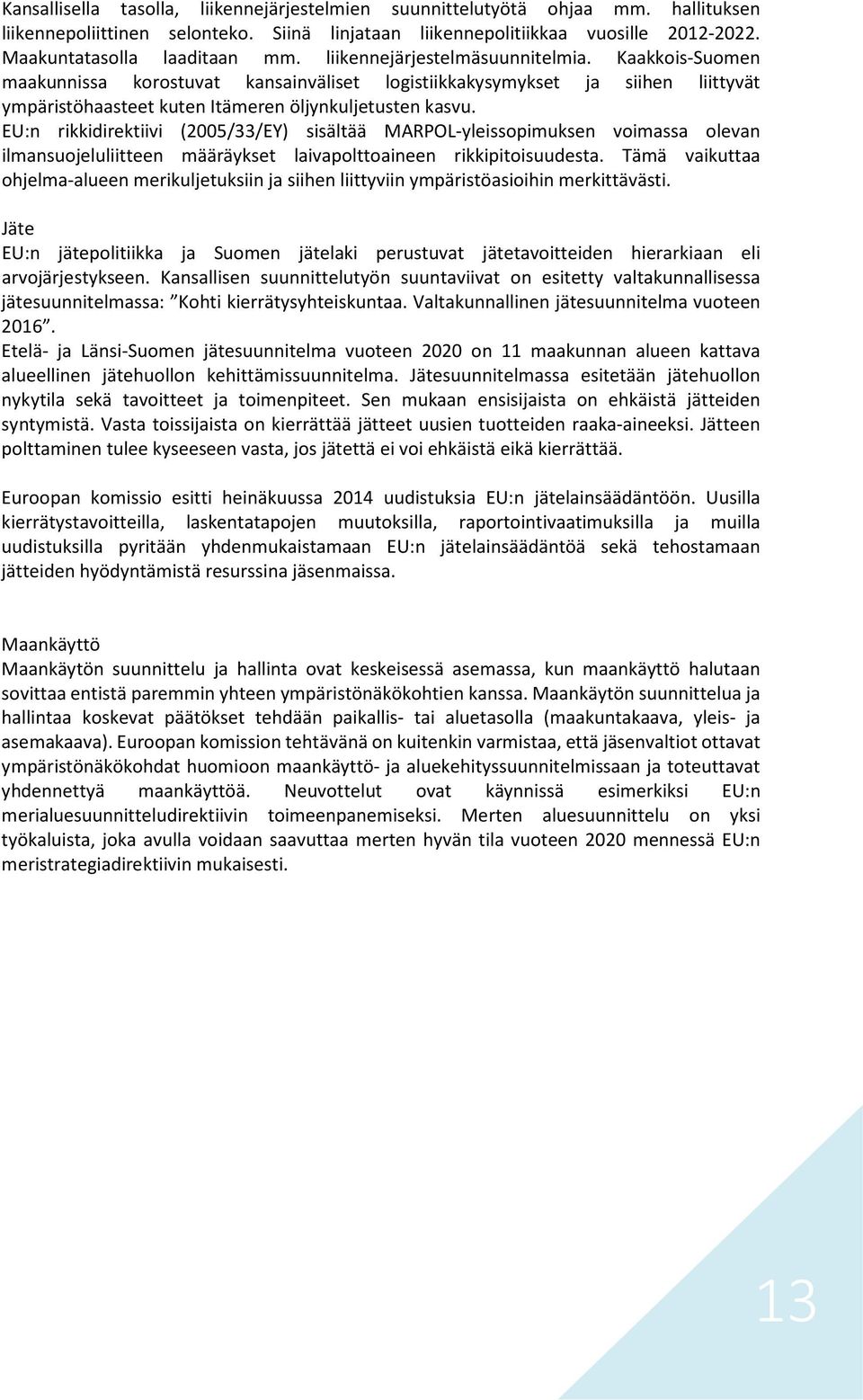 Kansallisella tasolla, liikennejärjestelmien suunnittelutyötä ohjaa mm. hallituksen liikennepoliittinen selonteko. Siinä linjataan liikennepolitiikkaa vuosille 2012-2022. Maakuntatasolla laaditaan mm. liikennejärjestelmäsuunnitelmia. Kaakkois-Suomen maakunnissa korostuvat kansainväliset logistiikkakysymykset ja siihen liittyvät ympäristöhaasteet kuten Itämeren öljynkuljetusten kasvu.
EU:n rikkidirektiivi (2005/33/EY) sisältää MARPOL-yleissopimuksen voimassa olevan ilmansuojeluliitteen määräykset laivapolttoaineen rikkipitoisuudesta. Tämä vaikuttaa ohjelma-alueen merikuljetuksiin ja siihen liittyviin ympäristöasioihin merkittävästi.

Jäte
EU:n jätepolitiikka ja Suomen jätelaki perustuvat jätetavoitteiden hierarkiaan eli arvojärjestykseen. Kansallisen suunnittelutyön suuntaviivat on esitetty valtakunnallisessa jätesuunnitelmassa: ”Kohti kierrätysyhteiskuntaa. Valtakunnallinen jätesuunnitelma vuoteen 2016”.
Etelä- ja Länsi-Suomen jätesuunnitelma vuoteen 2020 on 11 maakunnan alueen kattava alueellinen jätehuollon kehittämissuunnitelma. Jätesuunnitelmassa esitetään jätehuollon nykytila sekä tavoitteet ja toimenpiteet. Sen mukaan ensisijaista on ehkäistä jätteiden syntymistä. Vasta toissijaista on kierrättää jätteet uusien tuotteiden raaka-aineeksi. Jätteen polttaminen tulee kyseeseen vasta, jos jätettä ei voi ehkäistä eikä kierrättää.

Euroopan komissio esitti heinäkuussa 2014 uudistuksia EU:n jätelainsäädäntöön. Uusilla kierrätystavoitteilla, laskentatapojen muutoksilla, raportointivaatimuksilla ja muilla uudistuksilla pyritään yhdenmukaistamaan EU:n jätelainsäädäntöä sekä tehostamaan jätteiden hyödyntämistä resurssina jäsenmaissa.

Maankäyttö
Maankäytön suunnittelu ja hallinta ovat keskeisessä asemassa, kun maankäyttö halutaan sovittaa entistä paremmin yhteen ympäristönäkökohtien kanssa. Maankäytön suunnittelua ja hallintaa koskevat päätökset tehdään paikallis- tai aluetasolla (maakuntakaava, yleis- ja asemakaava). Euroopan komission tehtävänä on kuitenkin varmistaa, että jäsenvaltiot ottavat ympäristönäkökohdat huomioon maankäyttö- ja aluekehityssuunnitelmissaan ja toteuttavat yhdennettyä maankäyttöä. Neuvottelut ovat käynnissä esimerkiksi EU:n merialuesuunnitteludirektiivin toimeenpanemiseksi. Merten aluesuunnittelu on yksi työkaluista, joka avulla voidaan saavuttaa merten hyvän tila vuoteen 2020 mennessä EU:n meristrategiadirektiivin mukaisesti.

13